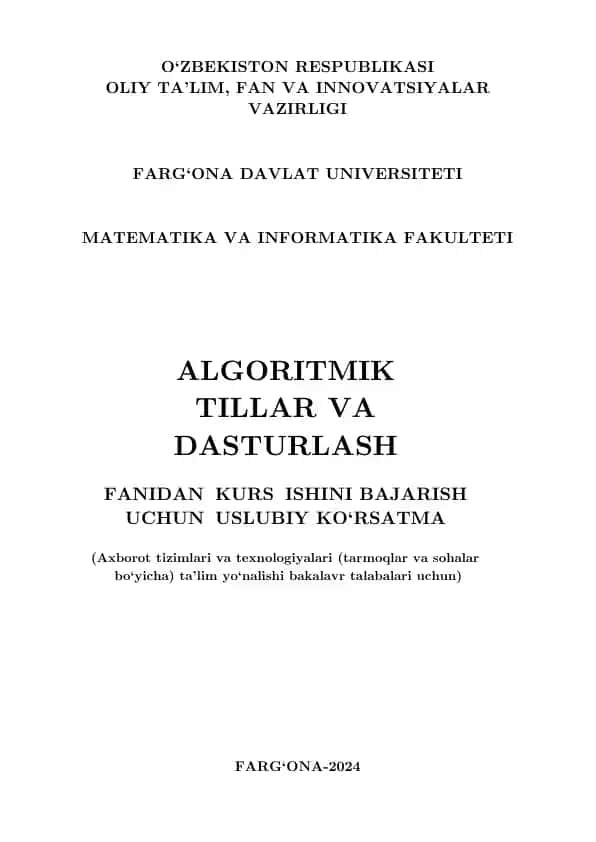 O‘ZBEKISTON RESPUBLIKASI
OLIY TA’LIM, FAN VA INNOVATSIYALAR
VAZIRLIGI

FARG‘ONA DAVLAT UNIVERSITETI

MATEMATIKA VA INFORMATIKA FAKULTETI

ALGORITMIK
TILLAR VA
DASTURLASH

FANIDAN KURS ISHINI BAJARISH
UCHUN USLUBIY KO‘RSATMA

(Axborot tizimlari va texnologiyalari (tarmoqlar va sohalar bo‘yicha) ta’lim yo‘nalishi bakalavr talabalari uchun)

FARG‘ONA-2024